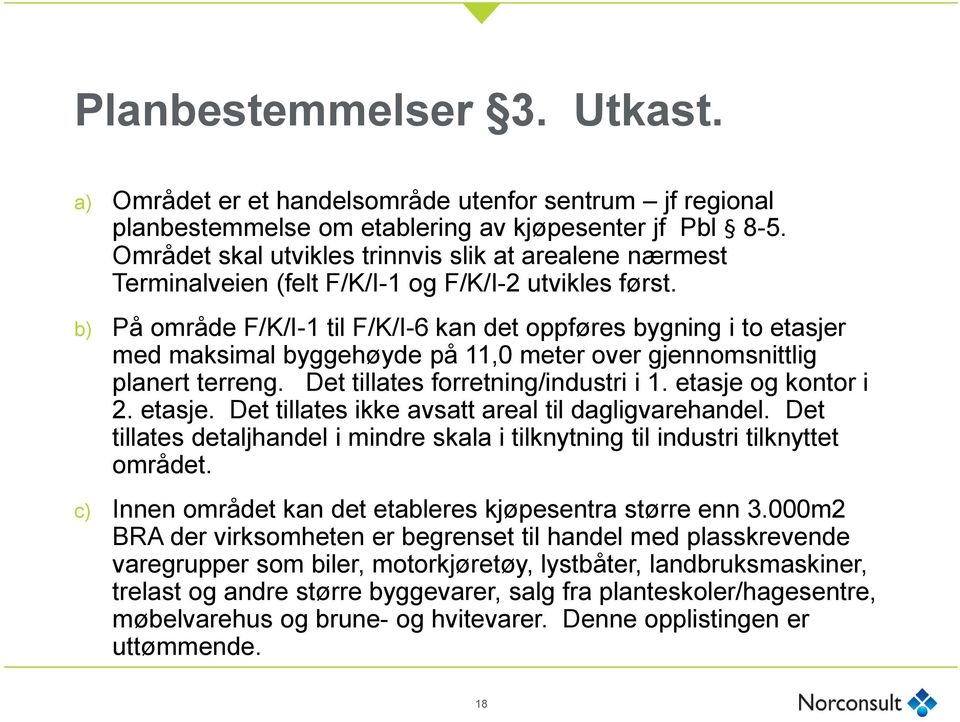 Planbestemmelser §3. Utkast.

a) Området er et handelsområde utenfor sentrum – jf regional planbestemmelse om etablering av kjøpesenter jf Pbl § 8-5. Området skal utvikles trinnvis slik at arealene nærmest Terminalveien (felt F/K/I-1 og F/K/I-2 utvikles først.

b) På område F/K/I-1 til F/K/I-6 kan det oppføres bygning i to etasjer med maksimal byggehøyde på 11,0 meter over gjennomsnittlig planert terreng. Det tillates forretning/industri i 1. etasje og kontor i 2. etasje. Det tillates ikke avsatt areal til dagligvarehandel. Det tillates detaljhandel i mindre skala i tilknytning til industri tilknyttet området.

c) Innen området kan det etableres kjøpesentra større enn 3.000m2 BRA der virksomheten er begrenset til handel med plasskrevende varegrupper som biler, motorkjøretøy, lystbåter, landbruksmaskiner, trelast og andre større byggevarer, salg fra planteskoler/hagesentre, møbelvarehus og brune- og hvitevarer. Denne opplistingen er uttømmende.

18

Norconsult